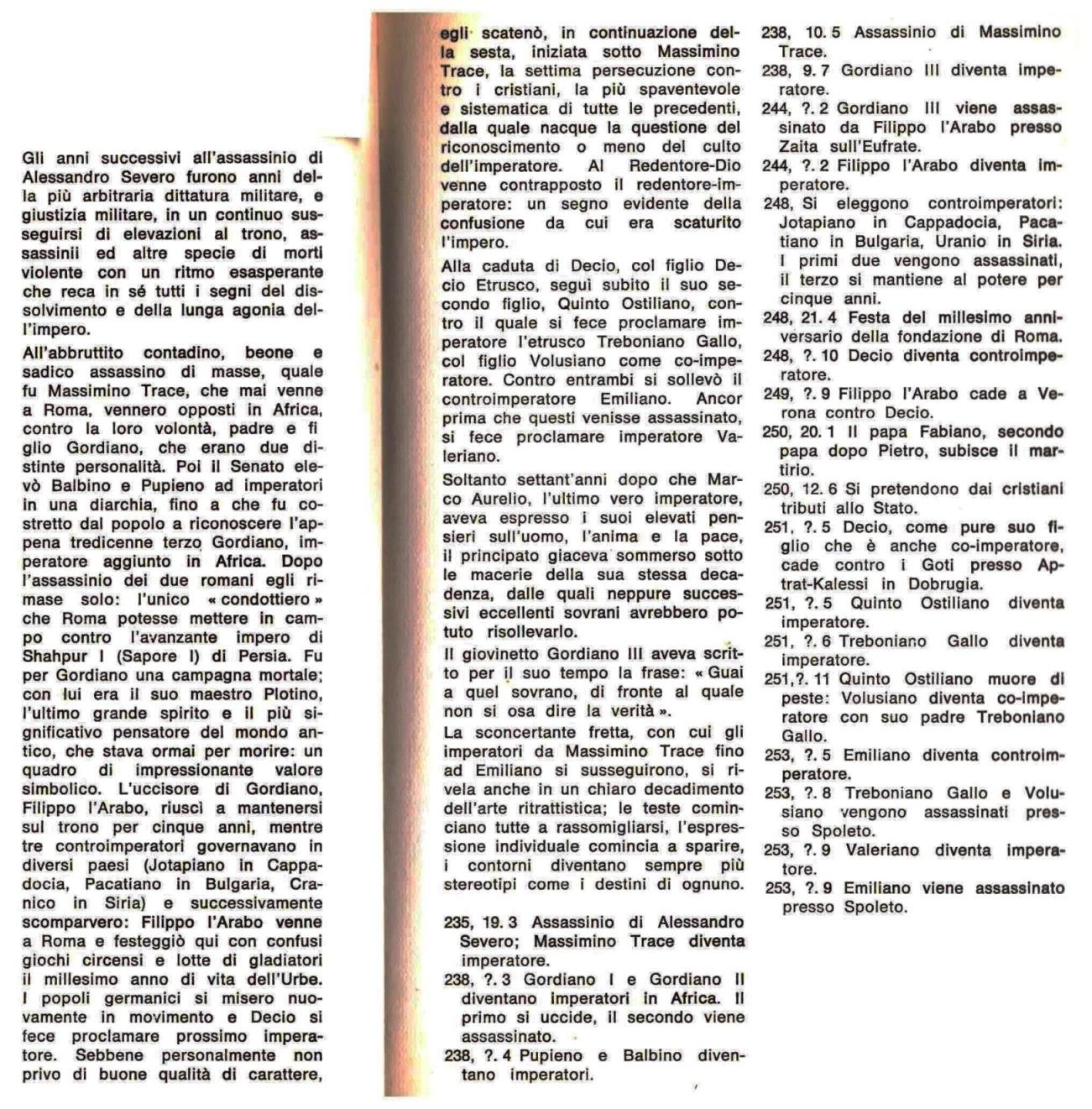 Gli anni successivi all'assassinio di Alessandro Severo furono anni della più arbitraria dittatura militare, e giustizia militare, in un continuo susseguirsi di elevazioni al trono, assassinii ed altre specie di morti violente con un ritmo esasperante che reca in sé tutti i segni del dissolvimento e della lunga agonia dell'impero.

All'abbruttito contadino, beone e sadico assassino di masse, quale fu Massimino Trace, che mai venne a Roma, vennero opposti in Africa, contro la loro volontà, padre e figlio Gordiano, che erano due distinte personalità. Poi il Senato elevò Balbino e Pupieno ad imperatori in una diarchia, fino a che fu costretto dal popolo a riconoscere l'appena tredicenne terzo Gordiano, imperatore aggiunto in Africa. Dopo l'assassinio dei due romani egli rimase solo: l'unico « condottiero » che Roma potesse mettere in campo contro l'avanzante impero di Shahpur I (Sapore I) di Persia. Fu per Gordiano una campagna mortale; con lui era il suo maestro Plotino, l'ultimo grande spirito e il più significativo pensatore del mondo antico, che stava ormai per morire: un quadro di impressionante valore simbolico. L'uccisore di Gordiano, Filippo l'Arabo, riuscì a mantenersi sul trono per cinque anni, mentre tre controimperatori governavano in diversi paesi (Jotapiano in Cappadocia, Pacatiano in Bulgaria, Cranico in Siria) e successivamente scomparvero: Filippo l'Arabo venne a Roma e festeggiò qui con confusi giochi circensi e lotte di gladiatori il millesimo anno di vita dell'Urbe. I popoli germanici si misero nuovamente in movimento e Decio si fece proclamare prossimo imperatore. Sebbene personalmente non privo di buone qualità di carattere, egli scatenò, in continuazione della sesta, iniziata sotto Massimino Trace, la settima persecuzione contro i cristiani, la più spaventevole e sistematica di tutte le precedenti, dalla quale nacque la questione del riconoscimento o meno del culto dell'imperatore. Al Redentore-Dio venne contrapposto il redentore-imperatore: un segno evidente della confusione da cui era scaturito l'impero.

Alla caduta di Decio, col figlio Decio Etrusco, seguì subito il suo secondo figlio, Quinto Ostiliano, contro il quale si fece proclamare imperatore l'etrusco Treboniano Gallo, col figlio Volusiano come co-imperatore. Contro entrambi si sollevò il controimperatore Emiliano. Ancor prima che questi venisse assassinato, si fece proclamare imperatore Valeriano.

Soltanto settant'anni dopo che Marco Aurelio, l'ultimo vero imperatore, aveva espresso i suoi elevati pensieri sull'uomo, l'anima e la pace, il principato giaceva sommerso sotto le macerie della sua stessa decadenza, dalle quali neppure successivi eccellenti sovrani avrebbero potuto risollevarlo.

Il giovinetto Gordiano III aveva scritto per il suo tempo la frase: « Guai a quel sovrano, di fronte al quale non si osa dire la verità ».

La sconcertante fretta, con cui gli imperatori da Massimino Trace fino ad Emiliano si susseguirono, si rivela anche in un chiaro decadimento dell'arte ritrattistica; le teste cominciano tutte a rassomigliarsi, l'espressione individuale comincia a sparire, i contorni diventano sempre più stereotipi come i destini di ognuno.

235, 19. 3 Assassinio di Alessandro Severo; Massimino Trace diventa imperatore.
238, ?. 3 Gordiano I e Gordiano II diventano imperatori in Africa. Il primo si uccide, il secondo viene assassinato.
238, ?. 4 Pupieno e Balbino diventano imperatori.
238, 10. 5 Assassinio di Massimino Trace.
238, 9. 7 Gordiano III diventa imperatore.
244, ?. 2 Gordiano III viene assassinato da Filippo l'Arabo presso Zaita sull'Eufrate.
244, ?. 2 Filippo l'Arabo diventa imperatore.
248, Si eleggono controimperatori: Jotapiano in Cappadocia, Pacatiano in Bulgaria, Uranio in Siria. I primi due vengono assassinati, il terzo si mantiene al potere per cinque anni.
248, 21. 4 Festa del millesimo anniversario della fondazione di Roma.
248, ?. 10 Decio diventa controimperatore.
249, ?. 9 Filippo l'Arabo cade a Verona contro Decio.
250, 20. 1 Il papa Fabiano, secondo papa dopo Pietro, subisce il martirio.
250, 12. 6 Si pretendono dai cristiani tributi allo Stato.
251, ?. 5 Decio, come pure suo figlio che è anche co-imperatore, cade contro i Goti presso Aptrat-Kalessi in Dobrugia.
251, ?. 5 Quinto Ostiliano diventa imperatore.
251, ?. 6 Treboniano Gallo diventa imperatore.
251,?. 11 Quinto Ostiliano muore di peste: Volusiano diventa co-imperatore con suo padre Treboniano Gallo.
253, ?. 5 Emiliano diventa controimperatore.
253, ?. 8 Treboniano Gallo e Volusiano vengono assassinati presso Spoleto.
253, ?. 9 Valeriano diventa imperatore.
253, ?. 9 Emiliano viene assassinato presso Spoleto.